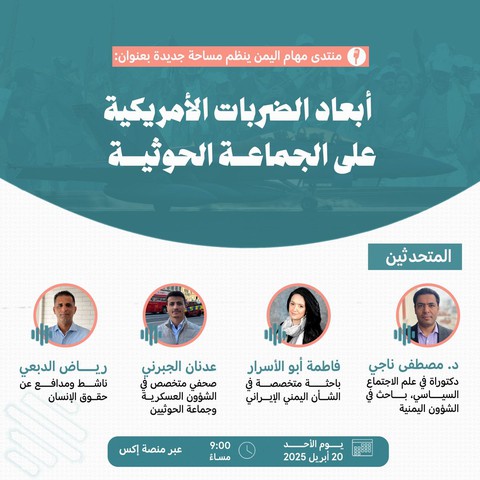 منتدى مهام اليمن ينظم مساحة جديدة بعنوان:

أبعاد الضربات الأمريكية
على الجماعة الحوثية

المتحدثين

د. مصطفى ناجي
دكتوراة في علم الاجتماع السياسي، باحث في الشؤون اليمنية

فاطمة أبو الأسرار
باحثة متخصصة في الشأن اليمني الإيراني

عدنان الجبرني
صحفي متخصص في الشؤون العسكرية وجماعة الحوثيين

رياض الدبعي
ناشط ومدافع عن حقوق الإنسان

يوم الأحد
20 أبريل 2025

9:00
مساءً

عبر منصة إكس